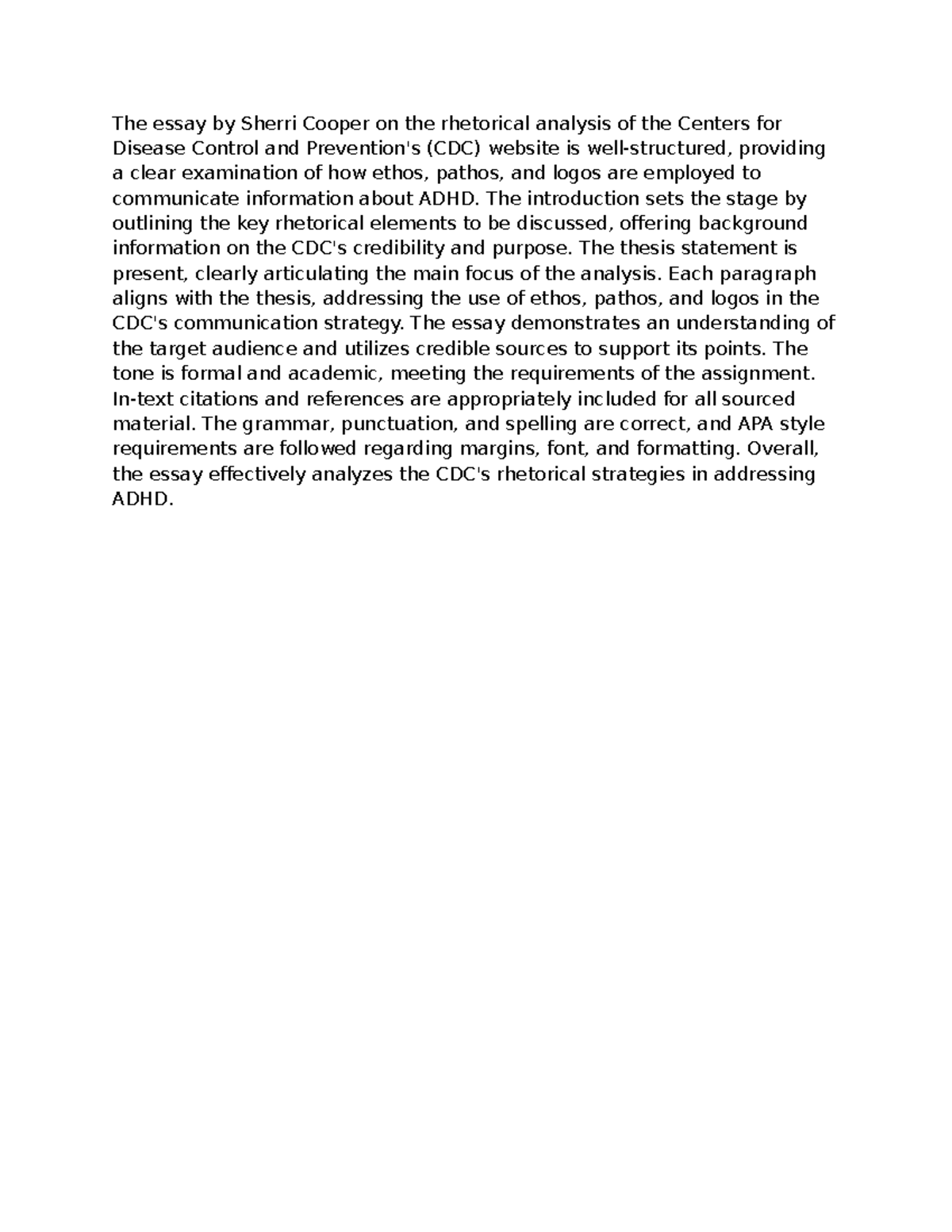 The essay by Sherri Cooper on the rhetorical analysis of the Centers for Disease Control and Prevention's (CDC) website is well-structured, providing a clear examination of how ethos, pathos, and logos are employed to communicate information about ADHD. The introduction sets the stage by outlining the key rhetorical elements to be discussed, offering background information on the CDC's credibility and purpose. The thesis statement is present, clearly articulating the main focus of the analysis. Each paragraph aligns with the thesis, addressing the use of ethos, pathos, and logos in the CDC's communication strategy. The essay demonstrates an understanding of the target audience and utilizes credible sources to support its points. The tone is formal and academic, meeting the requirements of the assignment. In-text citations and references are appropriately included for all sourced material. The grammar, punctuation, and spelling are correct, and APA style requirements are followed regarding margins, font, and formatting. Overall, the essay effectively analyzes the CDC's rhetorical strategies in addressing ADHD.